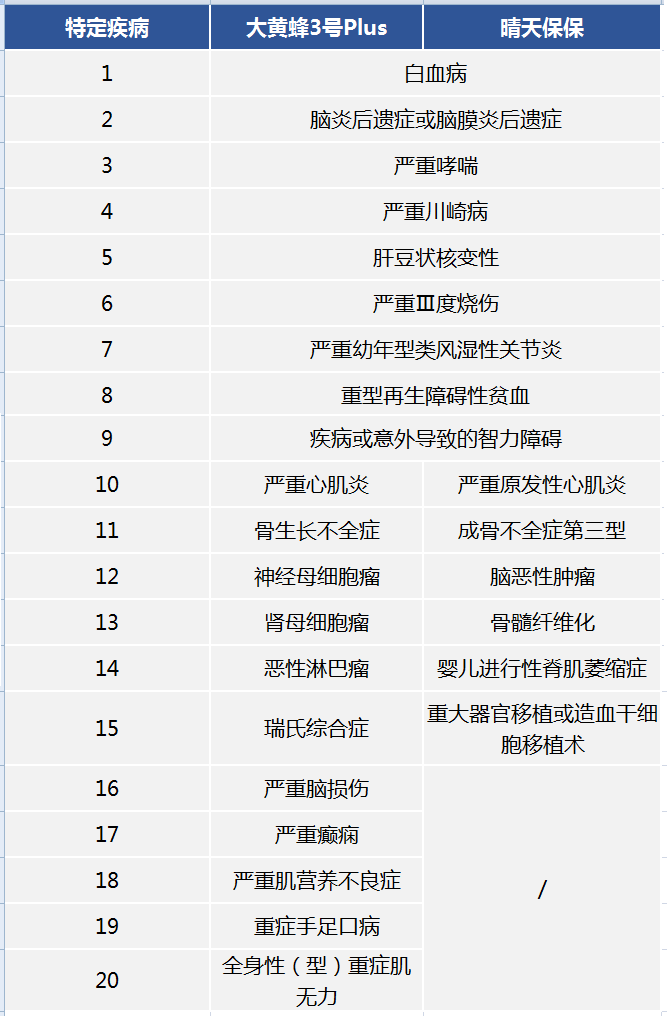 | 特定疾病 | 大黄蜂3号Plus | 晴天保保 |
|---|---|---|
| 1 | 白血病 | 白血病 |
| 2 | 脑炎后遗症或脑膜炎后遗症 | 脑炎后遗症或脑膜炎后遗症 |
| 3 | 严重哮喘 | 严重哮喘 |
| 4 | 严重川崎病 | 严重川崎病 |
| 5 | 肝豆状核变性 | 肝豆状核变性 |
| 6 | 严重Ⅲ度烧伤 | 严重Ⅲ度烧伤 |
| 7 | 严重幼年型类风湿性关节炎 | 严重幼年型类风湿性关节炎 |
| 8 | 重型再生障碍性贫血 | 重型再生障碍性贫血 |
| 9 | 疾病或意外导致的智力障碍 | 疾病或意外导致的智力障碍 |
| 10 | 严重心肌炎 | 严重原发性心肌炎 |
| 11 | 骨生长不全症 | 成骨不全症第三型 |
| 12 | 神经母细胞瘤 | 脑恶性肿瘤 |
| 13 | 肾母细胞瘤 | 骨髓纤维化 |
| 14 | 恶性淋巴瘤 | 婴儿进行性脊肌萎缩症 |
| 15 | 瑞氏综合症 | 重大器官移植或造血干细胞移植术 |
| 16 | 严重脑损伤 | / |
| 17 | 严重癫痫 | / |
| 18 | 严重肌营养不良症 | / |
| 19 | 重症手足口病 | / |
| 20 | 全身性（型）重症肌无力 | / |